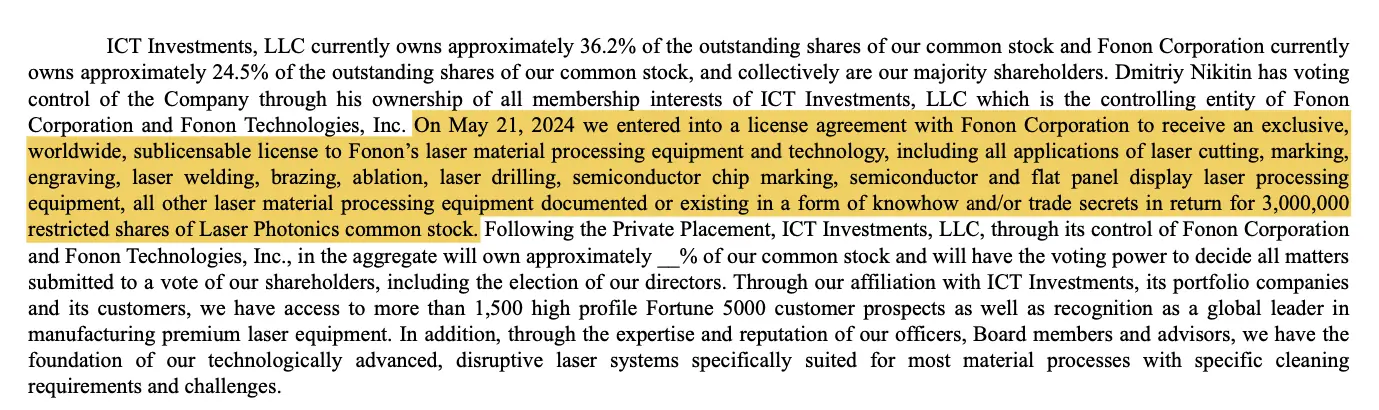 ICT Investments, LLC currently owns approximately 36.2% of the outstanding shares of our common stock and Fonon Corporation currently owns approximately 24.5% of the outstanding shares of our common stock, and collectively are our majority shareholders. Dmitriy Nikitin has voting control of the Company through his ownership of all membership interests of ICT Investments, LLC which is the controlling entity of Fonon Corporation and Fonon Technologies, Inc. On May 21, 2024 we entered into a license agreement with Fonon Corporation to receive an exclusive, worldwide, sublicensable license to Fonon's laser material processing equipment and technology, including all applications of laser cutting, marking, engraving, laser welding, brazing, ablation, laser drilling, semiconductor chip marking, semiconductor and flat panel display laser processing equipment, all other laser material processing equipment documented or existing in a form of knowhow and/or trade secrets in return for 3,000,000 restricted shares of Laser Photonics common stock. Following the Private Placement, ICT Investments, LLC, through its control of Fonon Corporation and Fonon Technologies, Inc., in the aggregate will own approximately ____% of our common stock and will have the voting power to decide all matters submitted to a vote of our shareholders, including the election of our directors. Through our affiliation with ICT Investments, its portfolio companies and its customers, we have access to more than 1,500 high profile Fortune 5000 customer prospects as well as recognition as a global leader in manufacturing premium laser equipment. In addition, through the expertise and reputation of our officers, Board members and advisors, we have the foundation of our technologically advanced, disruptive laser systems specifically suited for most material processes with specific cleaning requirements and challenges.